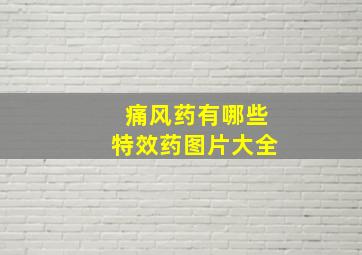 痛风药有哪些
特效药图片大全